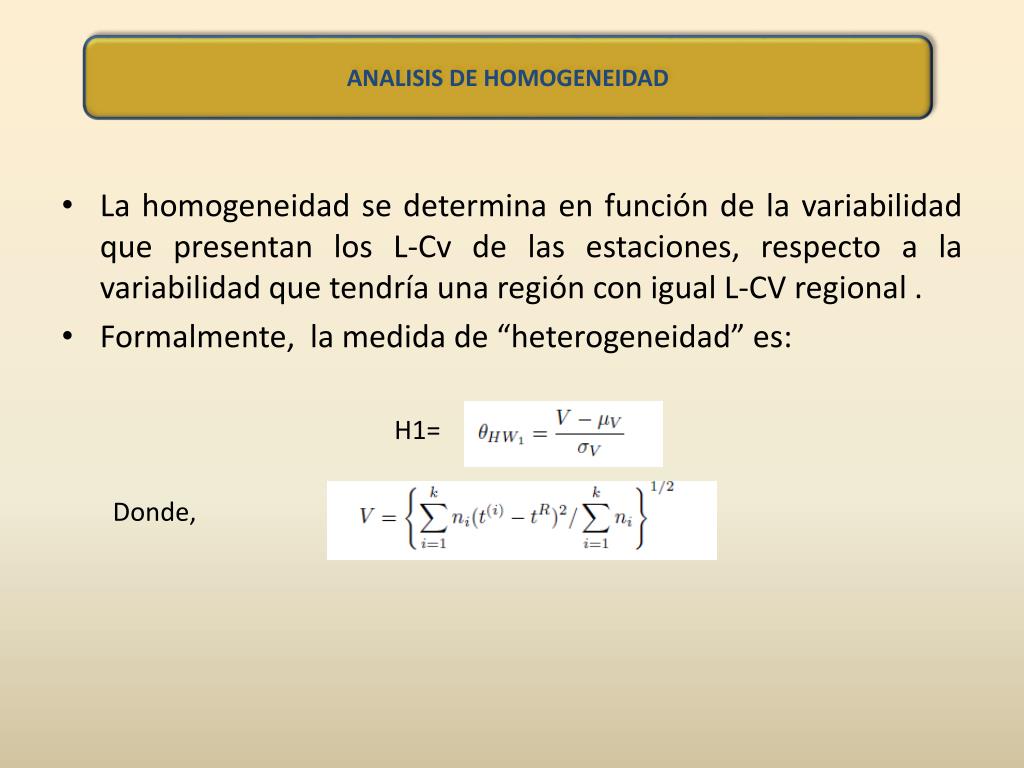 ANALISIS DE HOMOGENEIDAD

• La homogeneidad se determina en función de la variabilidad que presentan los L-Cv de las estaciones, respecto a la variabilidad que tendría una región con igual L-CV regional .

• Formalmente, la medida de “heterogeneidad” es:

H1= $\theta_{HW_1} = \frac{V - \mu_V}{\sigma_V}$

Donde, $V = \left\{ \sum_{i=1}^{k} n_i (t^{(i)} - t^R)^2 / \sum_{i=1}^{k} n_i \right\}^{1/2}$